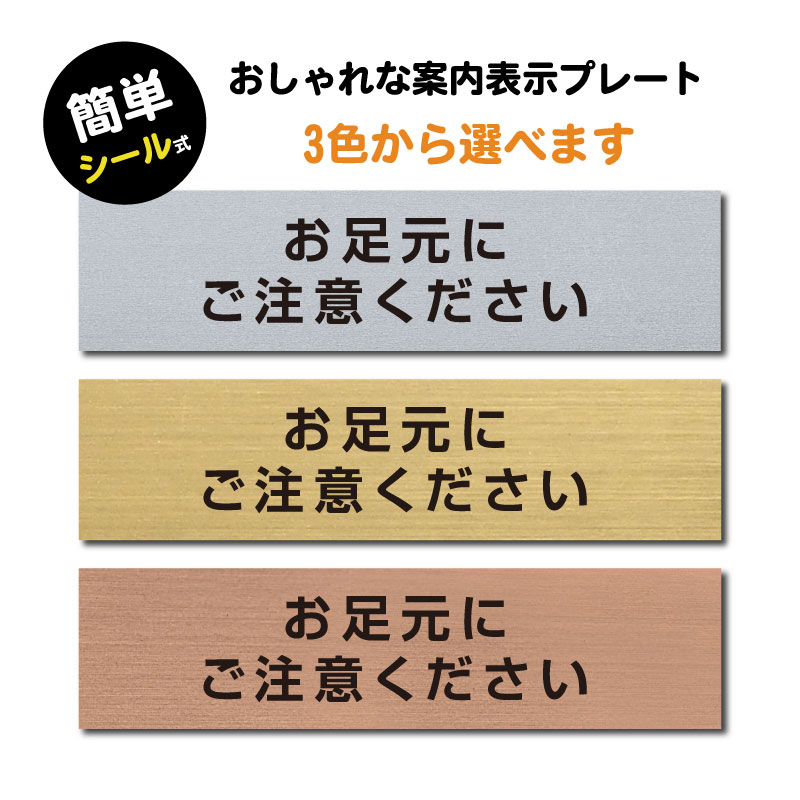 簡単
シール式

おしゃれな案内表示プレート
3色から選べます

お足元に
ご注意ください

お足元に
ご注意ください

お足元に
ご注意ください